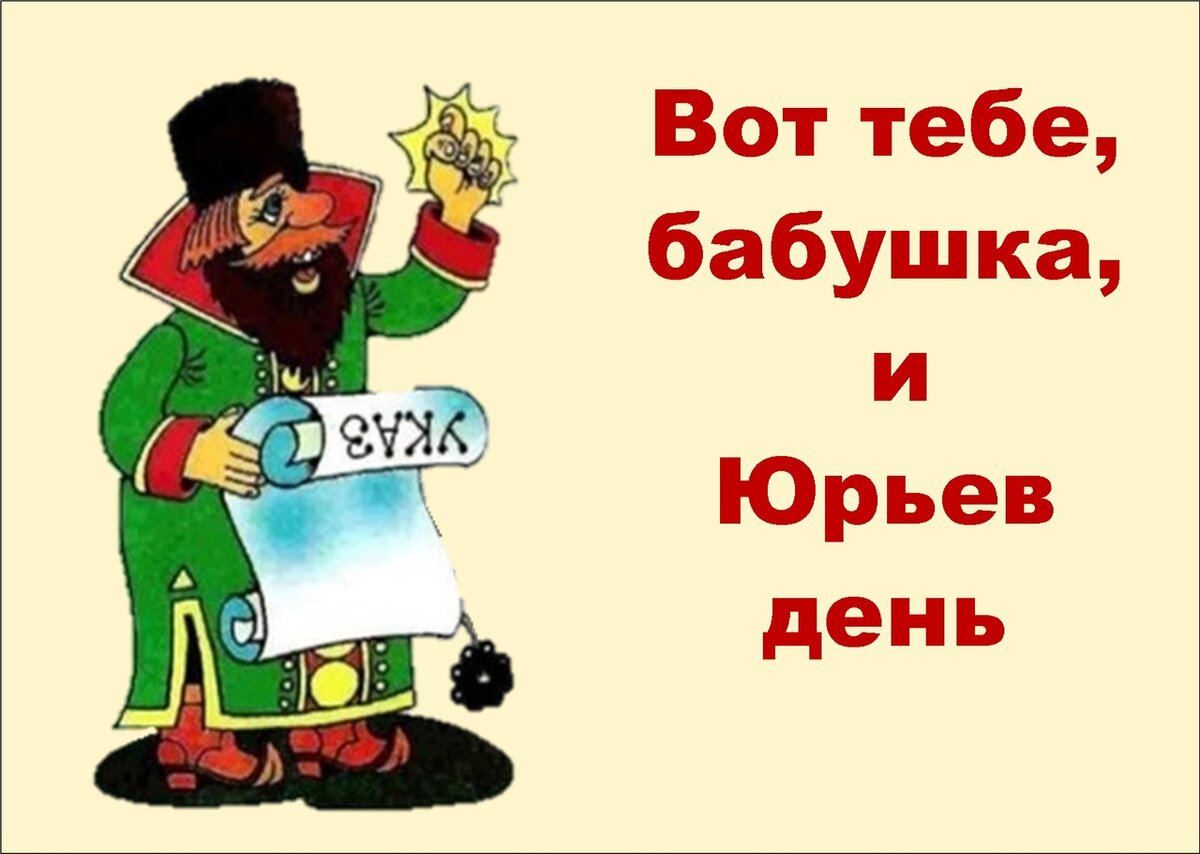 УКАЗ

Вот тебе, бабушка, и Юрьев день